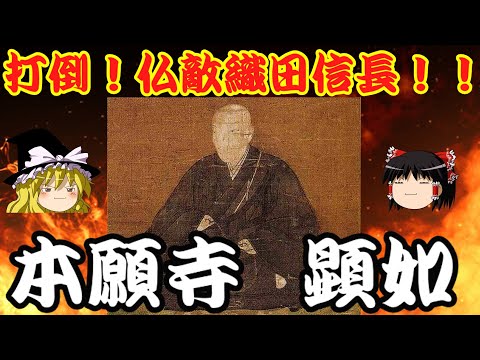 打倒！仏敵織田信長！！

本願寺　顕如